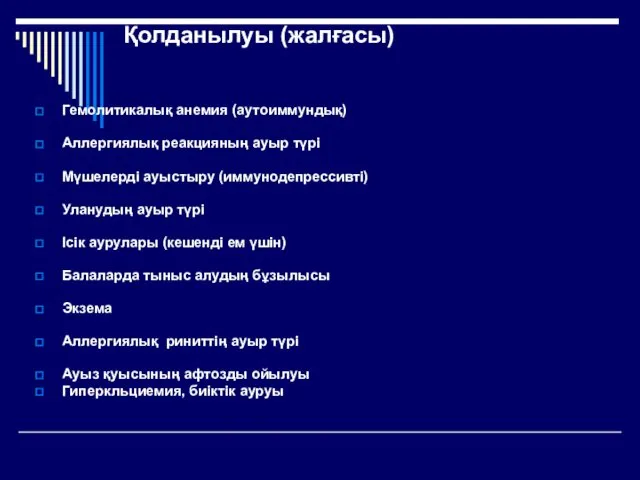 Қолданылуы (жалғасы)

Гемолитикалық анемия (аутоиммундық)

Аллергиялық реакцияның ауыр түрі

Мүшелерді ауыстыру (иммунодепрессивті)

Уланудың ауыр түрі

Ісік аурулары (кешенді ем үшін)

Балаларда тыныс алудың бұзылысы

Экзема

Аллергиялық риниттің ауыр түрі

Ауыз қуысының афтозды ойылуы
Гиперкльциемия, биіктік ауруы